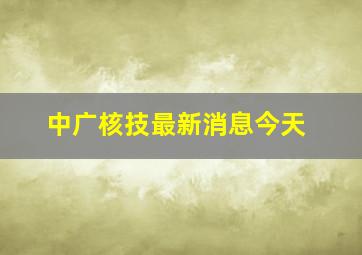 中广核技最新消息今天